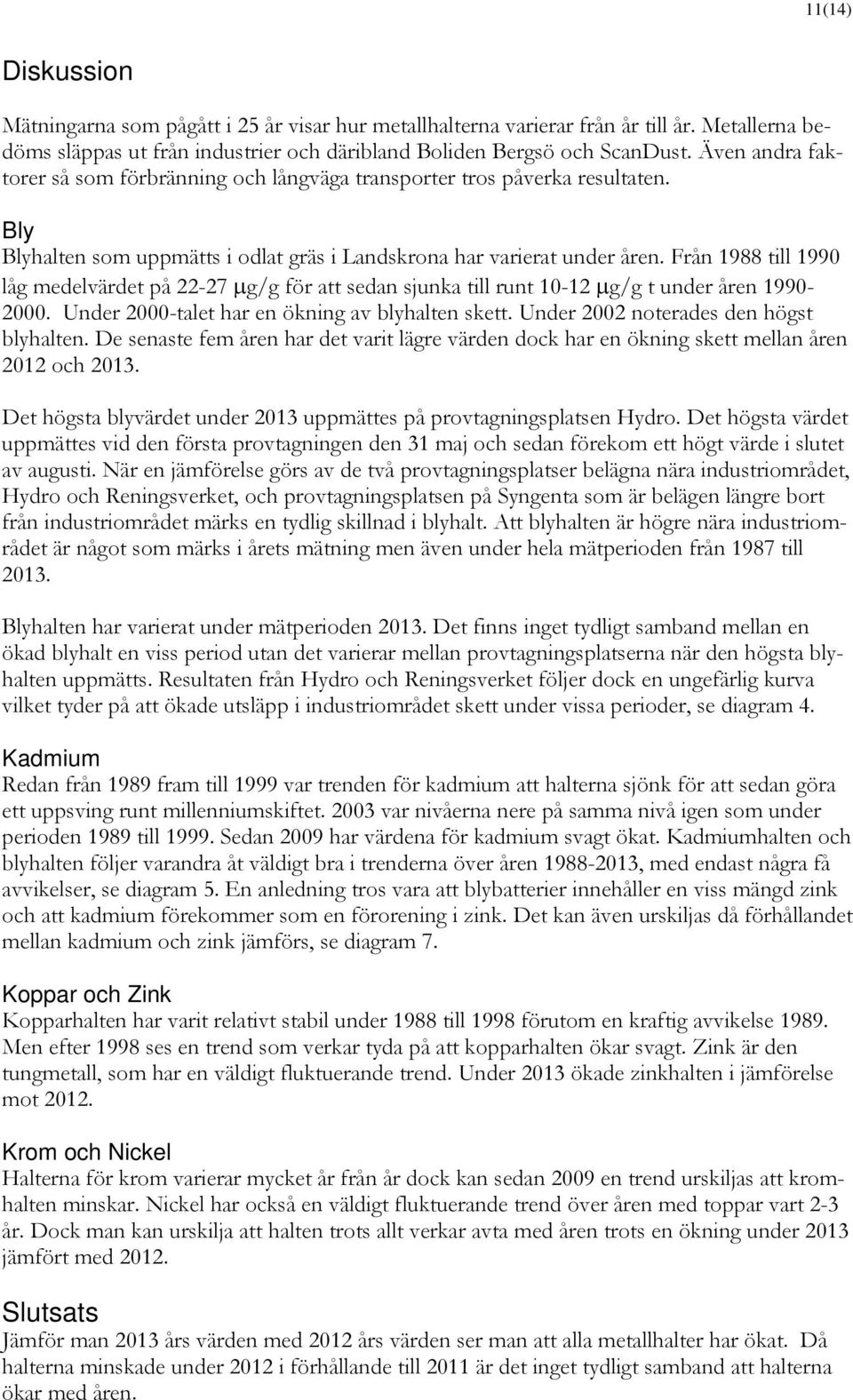 11(14)

Diskussion

Mätningarna som pågått i 25 år visar hur metallhalterna varierar från år till år. Metallerna bedöms släppas ut från industrier och däribland Boliden Bergsö och ScanDust. Även andra faktorer så som förbränning och långväga transporter tros påverka resultaten.

Bly

Blyhalten som uppmätts i odlat gräs i Landskrona har varierat under åren. Från 1988 till 1990 låg medelvärdet på 22-27 μg/g för att sedan sjunka till runt 10-12 μg/g t under åren 1990-2000. Under 2000-talet har en ökning av blyhalten skett. Under 2002 noterades den högst blyhalten. De senaste fem åren har det varit lägre värden dock har en ökning skett mellan åren 2012 och 2013.

Det högsta blyvärdet under 2013 uppmättes på provtagningsplatsen Hydro. Det högsta värdet uppmättes vid den första provtagningen den 31 maj och sedan förekom ett högt värde i slutet av augusti. När en jämförelse görs av de två provtagningsplatser belägna nära industriområdet, Hydro och Reningsverket, och provtagningsplatsen på Syngenta som är belägen längre bort från industriområdet märks en tydlig skillnad i blyhalt. Att blyhalten är högre nära industriområdet är något som märks i årets mätning men även under hela mätperioden från 1987 till 2013.

Blyhalten har varierat under mätperioden 2013. Det finns inget tydligt samband mellan en ökad blyhalt en viss period utan det varierar mellan provtagningsplatserna när den högsta blyhalten uppmätts. Resultaten från Hydro och Reningsverket följer dock en ungefärlig kurva vilket tyder på att ökade utsläpp i industriområdet skett under vissa perioder, se diagram 4.

Kadmium

Redan från 1989 fram till 1999 var trenden för kadmium att halterna sjönk för att sedan göra ett uppsving runt millenniumskiftet. 2003 var nivåerna nere på samma nivå igen som under perioden 1989 till 1999. Sedan 2009 har värdena för kadmium svagt ökat. Kadmiumhalten och blyhalten följer varandra åt väldigt bra i trenderna över åren 1988-2013, med endast några få avvikelser, se diagram 5. En anledning tros vara att blybatterier innehåller en viss mängd zink och att kadmium förekommer som en förorening i zink. Det kan även urskiljas då förhållandet mellan kadmium och zink jämförs, se diagram 7.

Koppar och Zink

Kopparhalten har varit relativt stabil under 1988 till 1998 förutom en kraftig avvikelse 1989. Men efter 1998 ses en trend som verkar tyda på att kopparhalten ökar svagt. Zink är den tungmetall, som har en väldigt fluktuerande trend. Under 2013 ökade zinkhalten i jämförelse mot 2012.

Krom och Nickel

Halterna för krom varierar mycket år från år dock kan sedan 2009 en trend urskiljas att kromhalten minskar. Nickel har också en väldigt fluktuerande trend över åren med toppar vart 2-3 år. Dock man kan urskilja att halten trots allt verkar avta med åren trots en ökning under 2013 jämfört med 2012.

Slutsats

Jämför man 2013 års värden med 2012 års värden ser man att alla metallhalter har ökat. Då halterna minskade under 2012 i förhållande till 2011 är det inget tydligt samband att halterna ökar med åren.